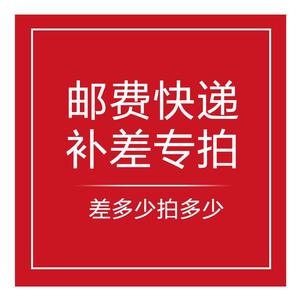 邮费快递
补差专拍

差多少拍多少